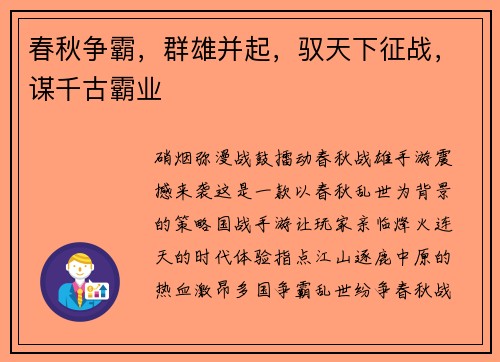 春秋争霸，群雄并起，驭天下征战，谋千古霸业

硝烟弥漫战鼓擂动春秋战雄手游震撼来袭这是一款以春秋乱世为背景的策略国战手游让玩家亲临烽火连天的时代体验指点江山逐鹿中原的热血激昂多国争霸乱世纷争春秋战